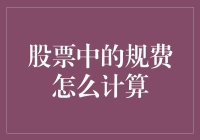 股票中的规费怎么计算